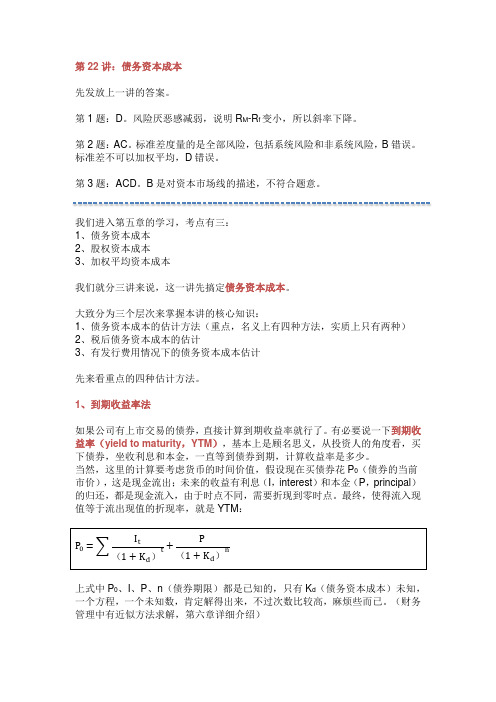 第 22 讲：债务资本成本

先发放上一讲的答案。

第 1 题：D。风险厌恶感减弱，说明 $R_M$-$R_f$ 变小，所以斜率下降。

第 2 题：AC。标准差度量的是全部风险，包括系统风险和非系统风险，B 错误。标准差不可以加权平均，D 错误。

第 3 题：ACD。B 是对资本市场线的描述，不符合题意。

我们进入第五章的学习，考点有三：
1、债务资本成本
2、股权资本成本
3、加权平均资本成本

我们就分三讲来说，这一讲先搞定债务资本成本。

大致分为三个层次来掌握本讲的核心知识：
1、债务资本成本的估计方法（重点，名义上有四种方法，实质上只有两种）
2、税后债务资本成本的估计
3、有发行费用情况下的债务资本成本估计

先来看重点的四种估计方法。

1、到期收益率法

如果公司有上市交易的债券，直接计算到期收益率就行了。有必要说一下到期收益率（yield to maturity，YTM），基本上是顾名思义，从投资人的角度看，买下债券，坐收利息和本金，一直等到债券到期，计算收益率是多少。
当然，这里的计算要考虑货币的时间价值，假设现在买债券花 $P_0$（债券的当前市价），这是现金流出；未来的收益有利息（I，interest）和本金（P，principal）的归还，都是现金流入，由于时点不同，需要折现到零时点。最终，使得流入现值等于流出现值的折现率，就是 YTM：

$P_0 = \sum \frac{I_t}{(1+K_d)^t} + \frac{P}{(1+K_d)^n}$

上式中 $P_0$、I、P、n（债券期限）都是已知的，只有 $K_d$（债务资本成本）未知，一个方程，一个未知数，肯定解得出来，不过次数比较高，麻烦些而已。（财务管理中有近似方法求解，第六章详细介绍）